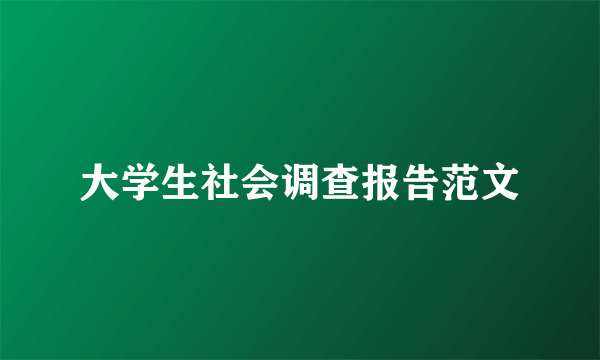 大学生社会调查报告范文